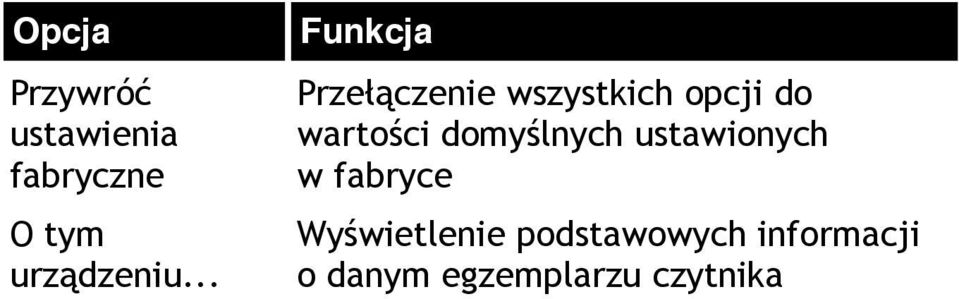 | Opcja | Funkcja |
|---|---|
| Przywróć ustawienia fabryczne | Przełączenie wszystkich opcji do wartości domyślnych ustawionych w fabryce |
| O tym urządzeniu... | Wyświetlenie podstawowych informacji o danym egzemplarzu czytnika |